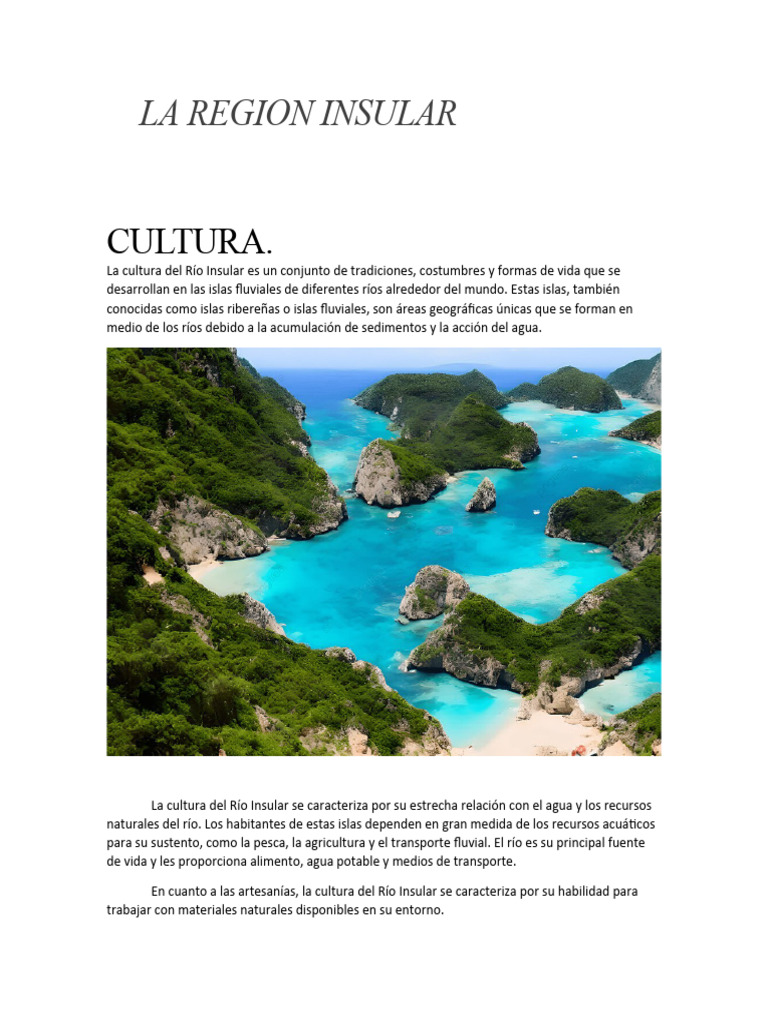 LA REGION INSULAR

CULTURA.

La cultura del Río Insular es un conjunto de tradiciones, costumbres y formas de vida que se desarrollan en las islas fluviales de diferentes ríos alrededor del mundo. Estas islas, también conocidas como islas ribereñas o islas fluviales, son áreas geográficas únicas que se forman en medio de los ríos debido a la acumulación de sedimentos y la acción del agua.

La cultura del Río Insular se caracteriza por su estrecha relación con el agua y los recursos naturales del río. Los habitantes de estas islas dependen en gran medida de los recursos acuáticos para su sustento, como la pesca, la agricultura y el transporte fluvial. El río es su principal fuente de vida y les proporciona alimento, agua potable y medios de transporte.

En cuanto a las artesanías, la cultura del Río Insular se caracteriza por su habilidad para trabajar con materiales naturales disponibles en su entorno.